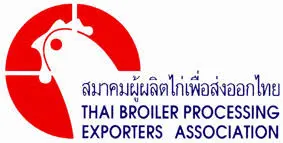 สมาคมผู้ผลิตไก่เพื่อส่งออกไทย
THAI BROILER PROCESSING
EXPORTERS ASSOCIATION